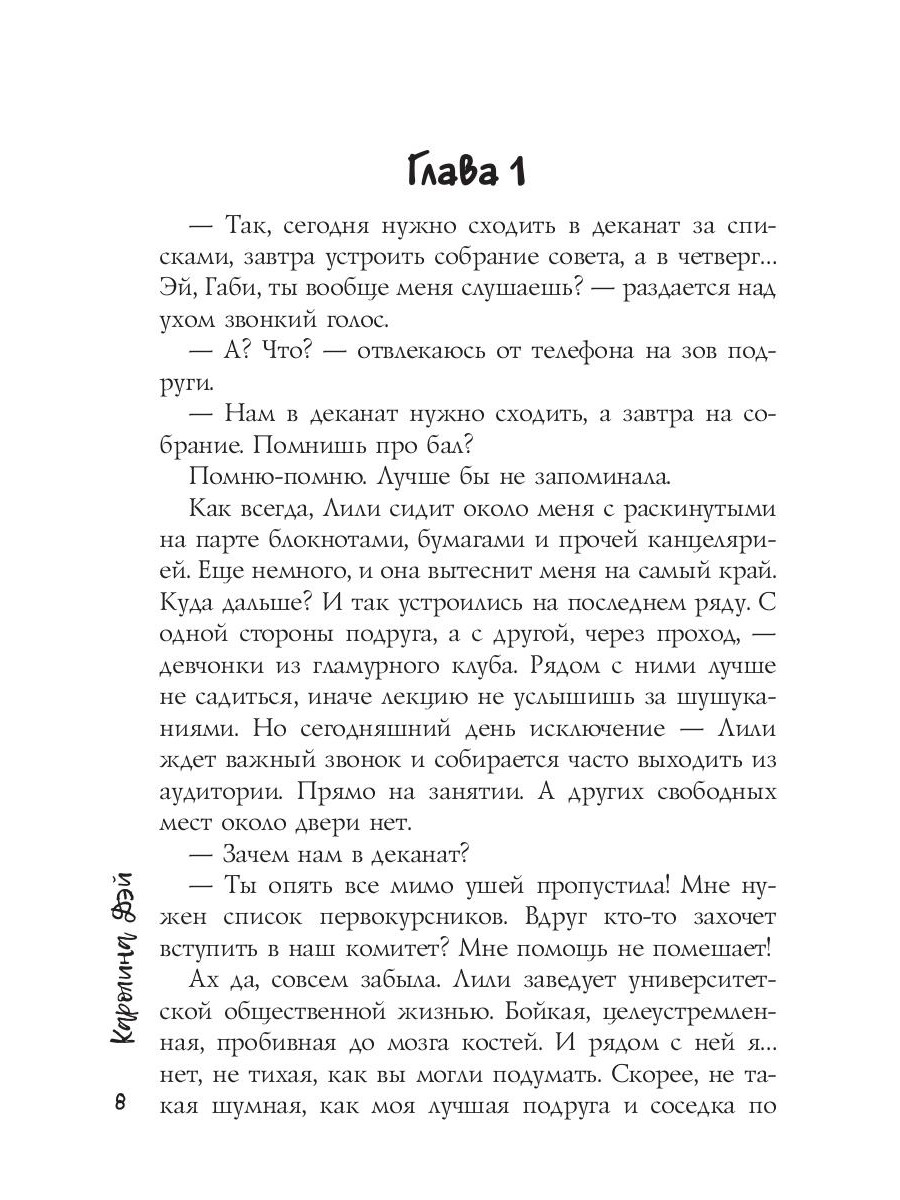 Глава 1

— Так, сегодня нужно сходить в деканат за списками, завтра устроить собрание совета, а в четверг... Эй, Габи, ты вообще меня слушаешь? — раздается над ухом звонкий голос.

— А? Что? — отвлекаюсь от телефона на зов подруги.

— Нам в деканат нужно сходить, а завтра на собрание. Помнишь про бал?

Помню-помню. Лучше бы не запоминала.

Как всегда, Лили сидит около меня с раскинутыми на парте блокнотами, бумагами и прочей канцелярией. Еще немного, и она вытеснит меня на самый край. Куда дальше? И так устроились на последнем ряду. С одной стороны подруга, а с другой, через проход, — девчонки из гламурного клуба. Рядом с ними лучше не садиться, иначе лекцию не услышишь за шушуканиями. Но сегодняшний день исключение — Лили ждет важный звонок и собирается часто выходить из аудитории. Прямо на занятии. А других свободных мест около двери нет.

— Зачем нам в деканат?

— Ты опять все мимо ушей пропустила! Мне нужен список первокурсников. Вдруг кто-то захочет вступить в наш комитет? Мне помощь не помешает!

Ах да, совсем забыла. Лили заведует университетской общественной жизнью. Бойкая, целеустремленная, пробивная до мозга костей. И рядом с ней я... нет, не тихая, как вы могли подумать. Скорее, не такая шумная, как моя лучшая подруга и соседка по

Каролина Дэй

8